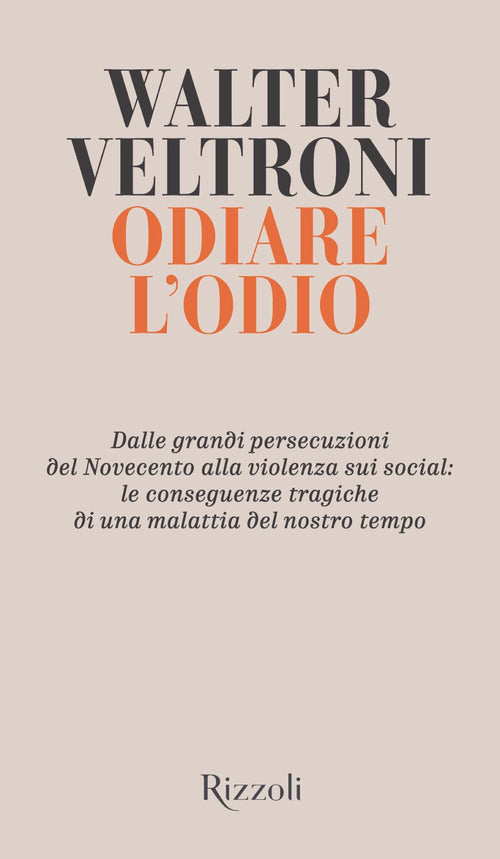 WALTER
VELTRONI
ODIARE
L'ODIO

Dalle grandi persecuzioni del Novecento alla violenza sui social: le conseguenze tragiche di una malattia del nostro tempo

Rizzoli